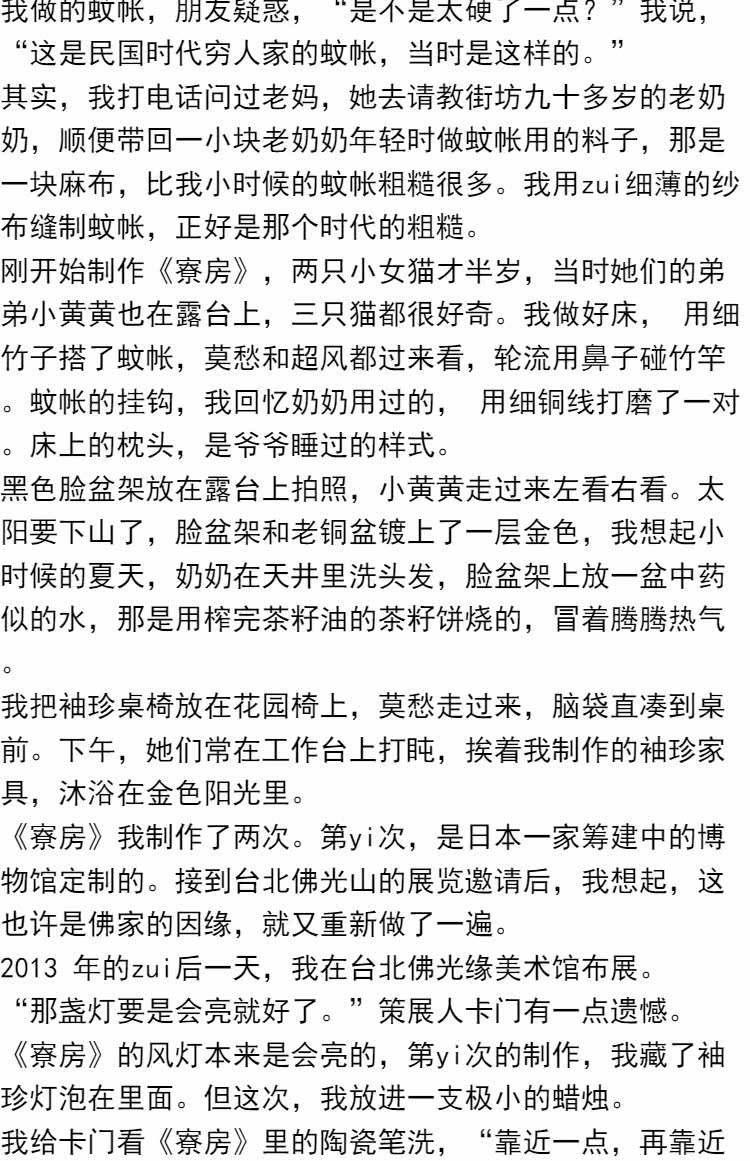 我做的蚊帐，朋友疑惑，“是不是太硬了一点？”我说，“这是民国时代穷人家的蚊帐，当时是这样的。”
其实，我打电话问过老妈，她去请教街坊九十多岁的老奶奶，顺便带回一小块老奶奶年轻时做蚊帐用的料子，那是一块麻布，比我小时候的蚊帐粗糙很多。我用zui细薄的纱布缝制蚊帐，正好是那个时代的粗糙。
刚开始制作《寮房》，两只小女猫才半岁，当时她们的弟弟小黄黄也在露台上，三只猫都很好奇。我做好床， 用细竹子搭了蚊帐，莫愁和超风都过来看，轮流用鼻子碰竹竿。蚊帐的挂钩，我回忆奶奶用过的， 用细铜线打磨了一对。床上的枕头，是爷爷睡过的样式。
黑色脸盆架放在露台上拍照，小黄黄走过来左看右看。太阳要下山了，脸盆架和老铜盆镀上了一层金色，我想起小时候的夏天，奶奶在天井里洗头发，脸盆架上放一盆中药似的水，那是用榨完茶籽油的茶籽饼烧的，冒着腾腾热气。
我把袖珍桌椅放在花园椅上，莫愁走过来，脑袋直凑到桌前。下午，她们常在工作台上打盹，挨着我制作的袖珍家具，沐浴在金色阳光里。
《寮房》我制作了两次。第yi次，是日本一家筹建中的博物馆定制的。接到台北佛光山的展览邀请后，我想起，这也许是佛家的因缘，就又重新做了一遍。
2013 年的zui后一天，我在台北佛光缘美术馆布展。
“那盏灯要是会亮就好了。”策展人卡门有一点遗憾。
《寮房》的风灯本来是会亮的，第yi次的制作，我藏了袖珍灯泡在里面。但这次，我放进一支极小的蜡烛。
我给卡门看《寮房》里的陶瓷笔洗，“靠近一点，再靠近